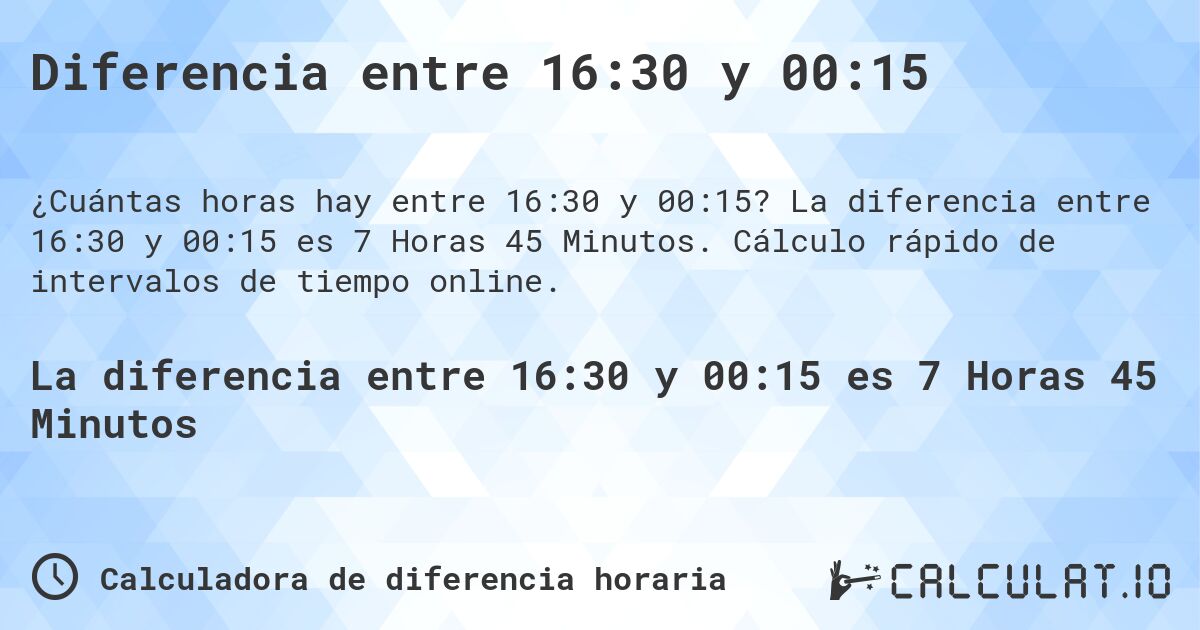 Diferencia entre 16:30 y 00:15

¿Cuántas horas hay entre 16:30 y 00:15? La diferencia entre 16:30 y 00:15 es 7 Horas 45 Minutos. Cálculo rápido de intervalos de tiempo online.

La diferencia entre 16:30 y 00:15 es 7 Horas 45 Minutos

Calculadora de diferencia horaria

CALCULAT.IO